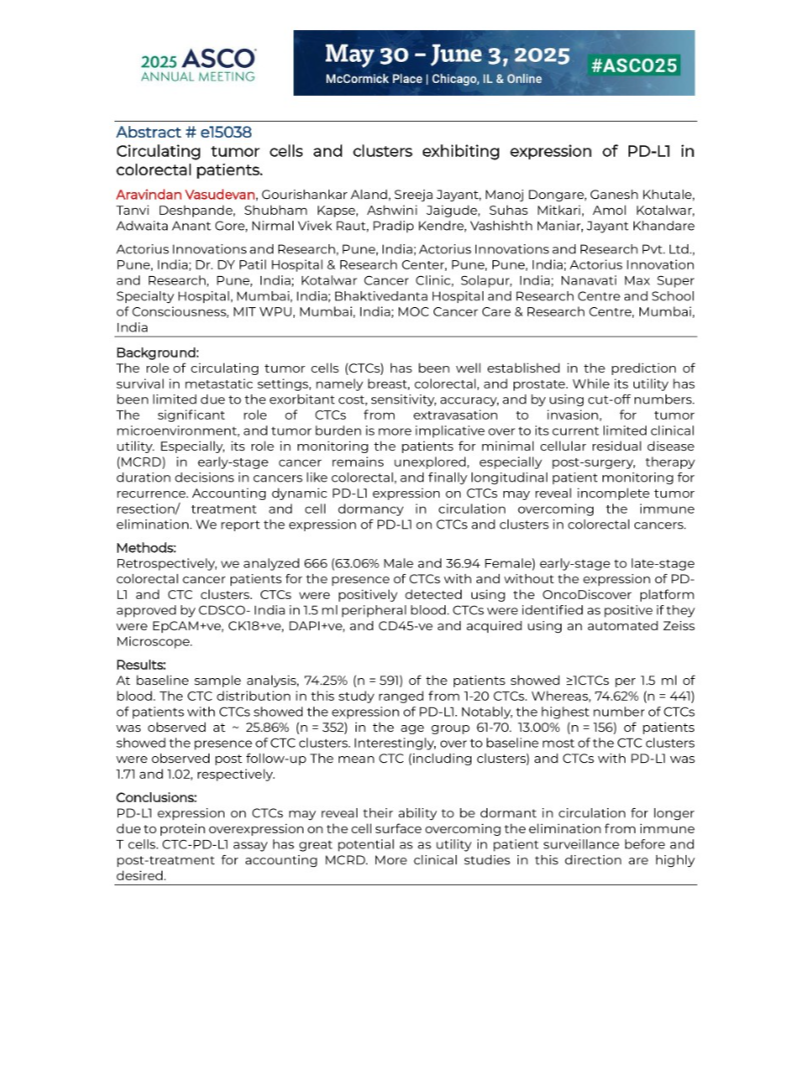 2025 ASCO
ANNUAL MEETING

May 30 – June 3, 2025
McCormick Place | Chicago, IL & Online
#ASCO25

Abstract # e15038
Circulating tumor cells and clusters exhibiting expression of PD-L1 in colorectal patients.

Aravindan Vasudevan, Gourishankar Aland, Sreeja Jayant, Manoj Dongare, Ganesh Khutale, Tanvi Deshpande, Shubham Kapse, Ashwini Jaigude, Suhas Mitkari, Amol Kotalwar, Adwaita Anant Gore, Nirmal Vivek Raut, Pradip Kendre, Vashishth Maniar, Jayant Khandare

Actorius Innovations and Research, Pune, India; Actorius Innovations and Research Pvt. Ltd., Pune, India; Dr. DY Patil Hospital & Research Center, Pune, Pune, India; Actorius Innovation and Research, Pune, India; Kotalwar Cancer Clinic, Solapur, India; Nanavati Max Super Specialty Hospital, Mumbai, India; Bhaktivedanta Hospital and Research Centre and School of Consciousness, MIT WPU, Mumbai, India; MOC Cancer Care & Research Centre, Mumbai, India

Background:
The role of circulating tumor cells (CTCs) has been well established in the prediction of survival in metastatic settings, namely breast, colorectal, and prostate. While its utility has been limited due to the exorbitant cost, sensitivity, accuracy, and by using cut-off numbers. The significant role of CTCs from extravasation to invasion, for tumor microenvironment, and tumor burden is more implicative over to its current limited clinical utility. Especially, its role in monitoring the patients for minimal cellular residual disease (MCRD) in early-stage cancer remains unexplored, especially post-surgery, therapy duration decisions in cancers like colorectal, and finally longitudinal patient monitoring for recurrence. Accounting dynamic PD-L1 expression on CTCs may reveal incomplete tumor resection/ treatment and cell dormancy in circulation overcoming the immune elimination. We report the expression of PD-L1 on CTCs and clusters in colorectal cancers.

Methods:
Retrospectively, we analyzed 666 (63.06% Male and 36.94 Female) early-stage to late-stage colorectal cancer patients for the presence of CTCs with and without the expression of PD-L1 and CTC clusters. CTCs were positively detected using the OncoDiscover platform approved by CDSCO- India in 1.5 ml peripheral blood. CTCs were identified as positive if they were EpCAM+ve, CK18+ve, DAPI+ve, and CD45-ve and acquired using an automated Zeiss Microscope.

Results:
At baseline sample analysis, 74.25% (n = 591) of the patients showed ≥1CTCs per 1.5 ml of blood. The CTC distribution in this study ranged from 1-20 CTCs. Whereas, 74.62% (n = 441) of patients with CTCs showed the expression of PD-L1. Notably, the highest number of CTCs was observed at ~ 25.86% (n = 352) in the age group 61-70. 13.00% (n = 156) of patients showed the presence of CTC clusters. Interestingly, over to baseline most of the CTC clusters were observed post follow-up The mean CTC (including clusters) and CTCs with PD-L1 was 1.71 and 1.02, respectively.

Conclusions:
PD-L1 expression on CTCs may reveal their ability to be dormant in circulation for longer due to protein overexpression on the cell surface overcoming the elimination from immune T cells. CTC-PD-L1 assay has great potential as as utility in patient surveillance before and post-treatment for accounting MCRD. More clinical studies in this direction are highly desired.